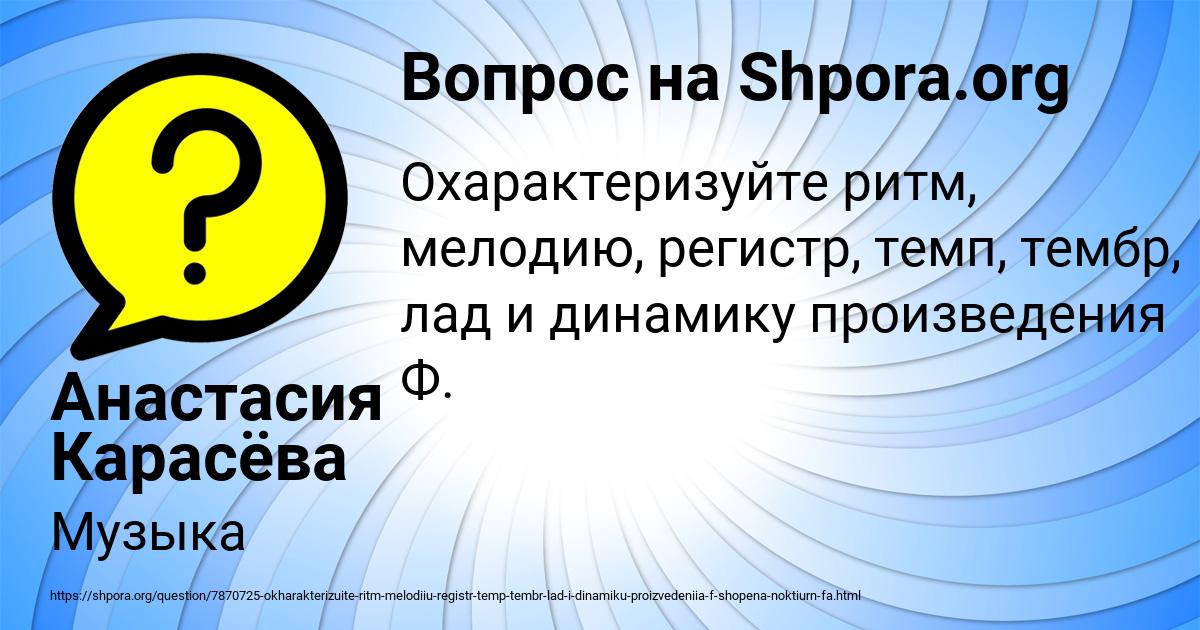 Вопрос на Shpora.org

Охарактеризуйте ритм, мелодию, регистр, темп, тембр, лад и динамику произведения Ф.

Анастасия Карасёва

Музыка

https://shpora.org/question/7870725-okharakterizuite-ritm-melodiiu-registr-temp-tembr-lad-i-dinamiku-proizvedeniia-f-shopena-noktiurn-fa.html